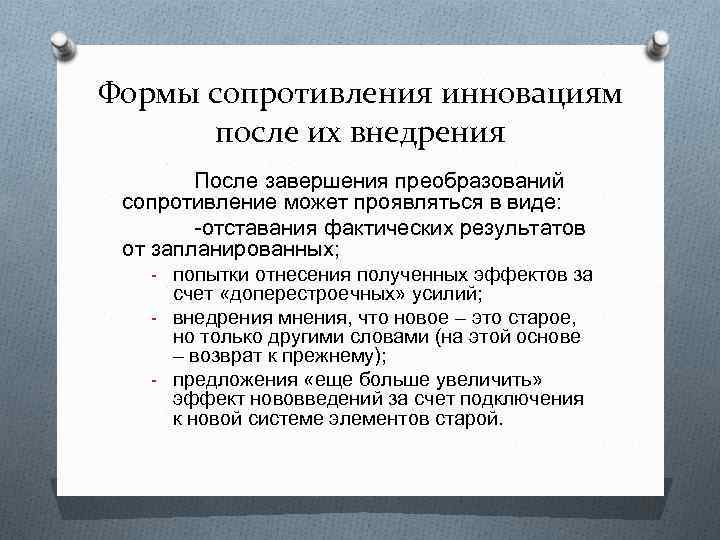 Формы сопротивления инновациям после их внедрения

После завершения преобразований сопротивление может проявляться в виде:

-отставания фактических результатов от запланированных;

- попытки отнесения полученных эффектов за счет «доперестроечных» усилий;
- внедрения мнения, что новое – это старое, но только другими словами (на этой основе – возврат к прежнему);
- предложения «еще больше увеличить» эффект нововведений за счет подключения к новой системе элементов старой.